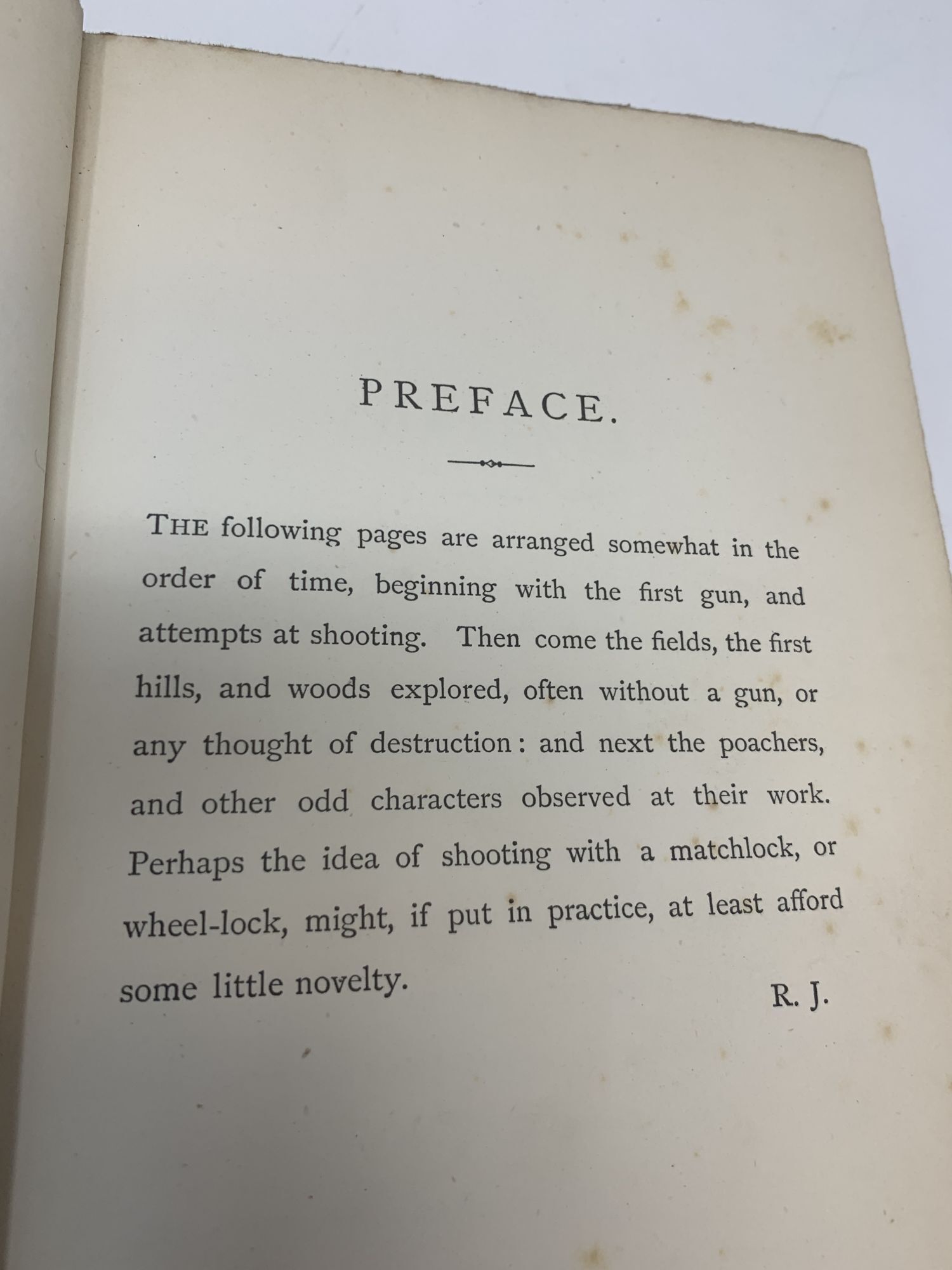 PREFACE.

THE following pages are arranged somewhat in the order of time, beginning with the first gun, and attempts at shooting. Then come the fields, the first hills, and woods explored, often without a gun, or any thought of destruction: and next the poachers, and other odd characters observed at their work. Perhaps the idea of shooting with a matchlock, or wheel-lock, might, if put in practice, at least afford some little novelty.

R. J.